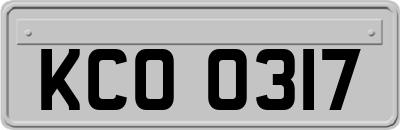 KCO 0317